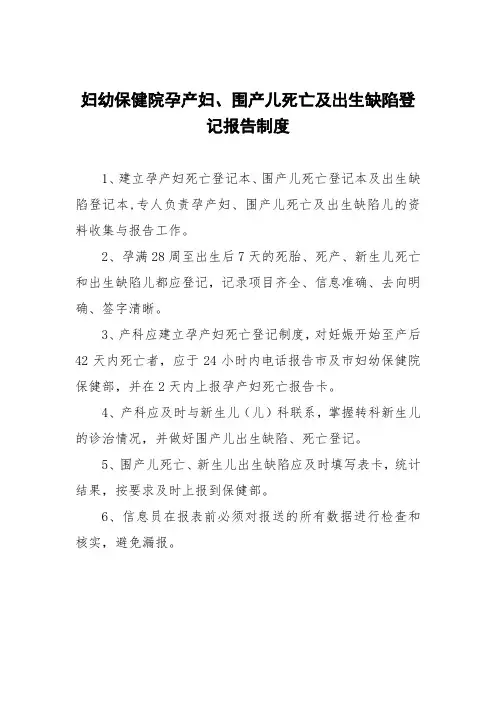 妇幼保健院孕产妇、围产儿死亡及出生缺陷登记报告制度

1、建立孕产妇死亡登记本、围产儿死亡登记本及出生缺陷登记本,专人负责孕产妇、围产儿死亡及出生缺陷儿的资料收集与报告工作。

2、孕满28周至出生后7天的死胎、死产、新生儿死亡和出生缺陷儿都应登记，记录项目齐全、信息准确、去向明确、签字清晰。

3、产科应建立孕产妇死亡登记制度，对妊娠开始至产后42天内死亡者，应于24小时内电话报告市及市妇幼保健院保健部，并在2天内上报孕产妇死亡报告卡。

4、产科应及时与新生儿（儿）科联系，掌握转科新生儿的诊治情况，并做好围产儿出生缺陷、死亡登记。

5、围产儿死亡、新生儿出生缺陷应及时填写表卡，统计结果，按要求及时上报到保健部。

6、信息员在报表前必须对报送的所有数据进行检查和核实，避免漏报。